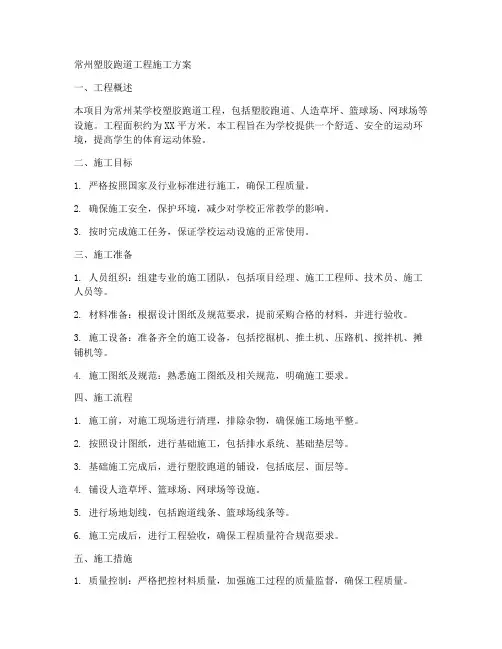 常州塑胶跑道工程施工方案

一、工程概述

本项目为常州某学校塑胶跑道工程，包括塑胶跑道、人造草坪、篮球场、网球场等设施。工程面积约为XX平方米。本工程旨在为学校提供一个舒适、安全的运动环境，提高学生的体育运动体验。

二、施工目标

1. 严格按照国家及行业标准进行施工，确保工程质量。

2. 确保施工安全，保护环境，减少对学校正常教学的影响。

3. 按时完成施工任务，保证学校运动设施的正常使用。

三、施工准备

1. 人员组织：组建专业的施工团队，包括项目经理、施工工程师、技术员、施工人员等。

2. 材料准备：根据设计图纸及规范要求，提前采购合格的材料，并进行验收。

3. 施工设备：准备齐全的施工设备，包括挖掘机、推土机、压路机、搅拌机、摊铺机等。

4. 施工图纸及规范：熟悉施工图纸及相关规范，明确施工要求。

四、施工流程

1. 施工前，对施工现场进行清理，排除杂物，确保施工场地平整。

2. 按照设计图纸，进行基础施工，包括排水系统、基础垫层等。

3. 基础施工完成后，进行塑胶跑道的铺设，包括底层、面层等。

4. 铺设人造草坪、篮球场、网球场等设施。

5. 进行场地划线，包括跑道线条、篮球场线条等。

6. 施工完成后，进行工程验收，确保工程质量符合规范要求。

五、施工措施

1. 质量控制：严格把控材料质量，加强施工过程的质量监督，确保工程质量。